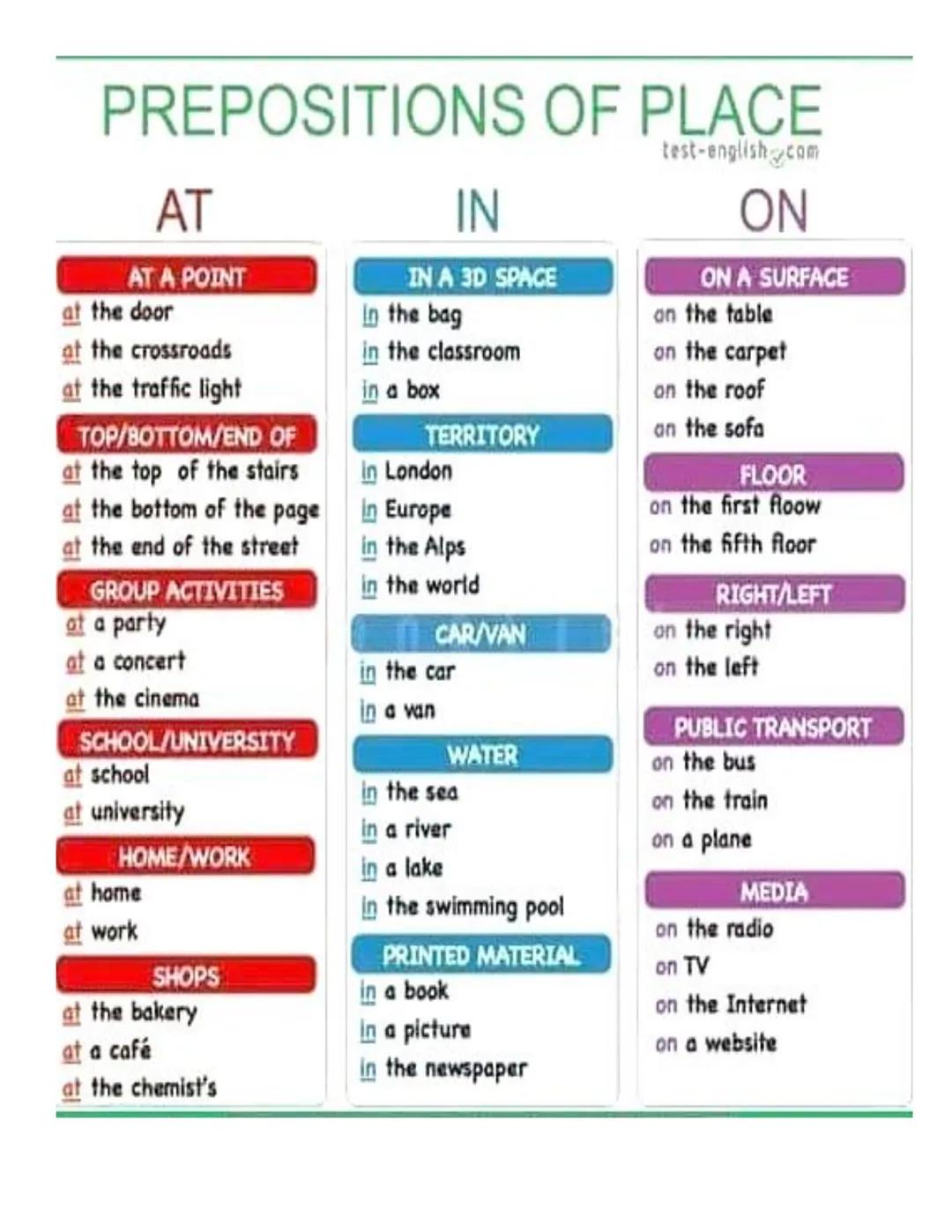 PREPOSITIONS OF PLACE
test-english.com

AT

AT A POINT
at the door
at the crossroads
at the traffic light

TOP/BOTTOM/END OF
at the top of the stairs
at the bottom of the page
at the end of the street

GROUP ACTIVITIES
at a party
at a concert
at the cinema

SCHOOL/UNIVERSITY
at school
at university

HOME/WORK
at home
at work

SHOPS
at the bakery
at a café
at the chemist's

IN

IN A 3D SPACE
in the bag
in the classroom
in a box

TERRITORY
in London
in Europe
in the Alps
in the world

CAR/VAN
in the car
in a van

WATER
in the sea
in a river
in a lake
in the swimming pool

PRINTED MATERIAL
in a book
in a picture
in the newspaper

ON

ON A SURFACE
on the table
on the carpet
on the roof
on the sofa

FLOOR
on the first floow
on the fifth floor

RIGHT/LEFT
on the right
on the left

PUBLIC TRANSPORT
on the bus
on the train
on a plane

MEDIA
on the radio
on TV
on the Internet
on a website